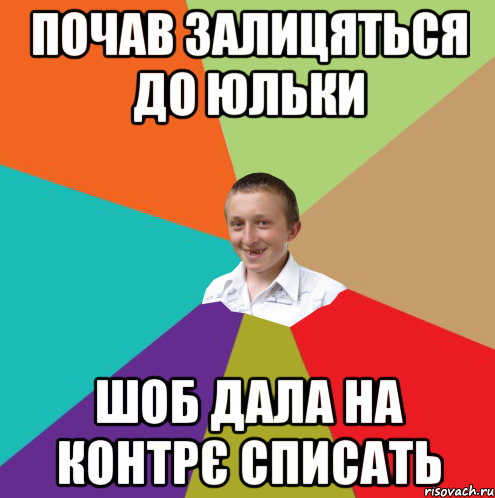 ПОЧАВ ЗАЛИЦЯТЬСЯ ДО ЮЛЬКИ

ШОБ ДАЛА НА КОНТРЄ СПИСАТЬ

risovach.ru